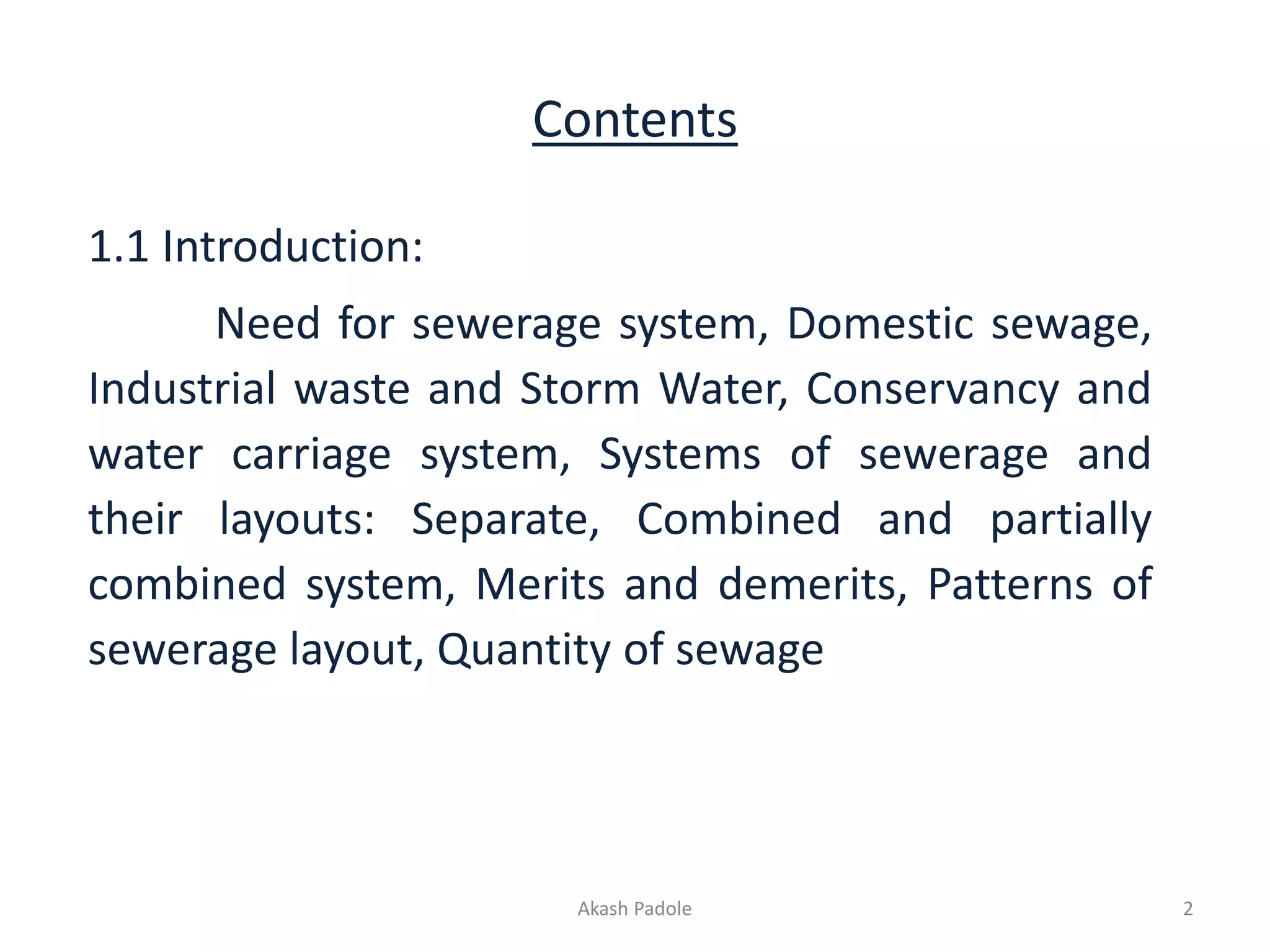 Contents

1.1 Introduction:

Need for sewerage system, Domestic sewage, Industrial waste and Storm Water, Conservancy and water carriage system, Systems of sewerage and their layouts: Separate, Combined and partially combined system, Merits and demerits, Patterns of sewerage layout, Quantity of sewage

Akash Padole

2